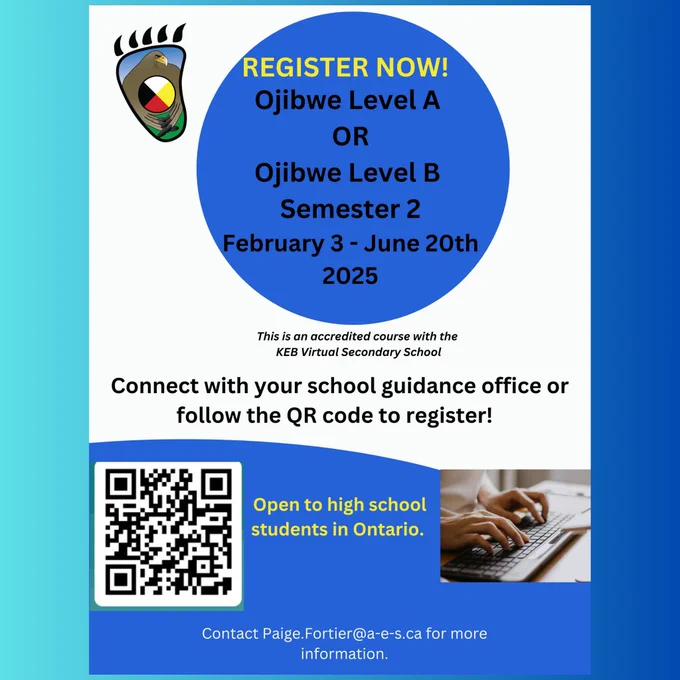 REGISTER NOW!
Ojibwe Level A
OR
Ojibwe Level B
Semester 2
February 3 - June 20th
2025

This is an accredited course with the KEB Virtual Secondary School

Connect with your school guidance office or follow the QR code to register!

Open to high school students in Ontario.

Contact Paige.Fortier@a-e-s.ca for more information.